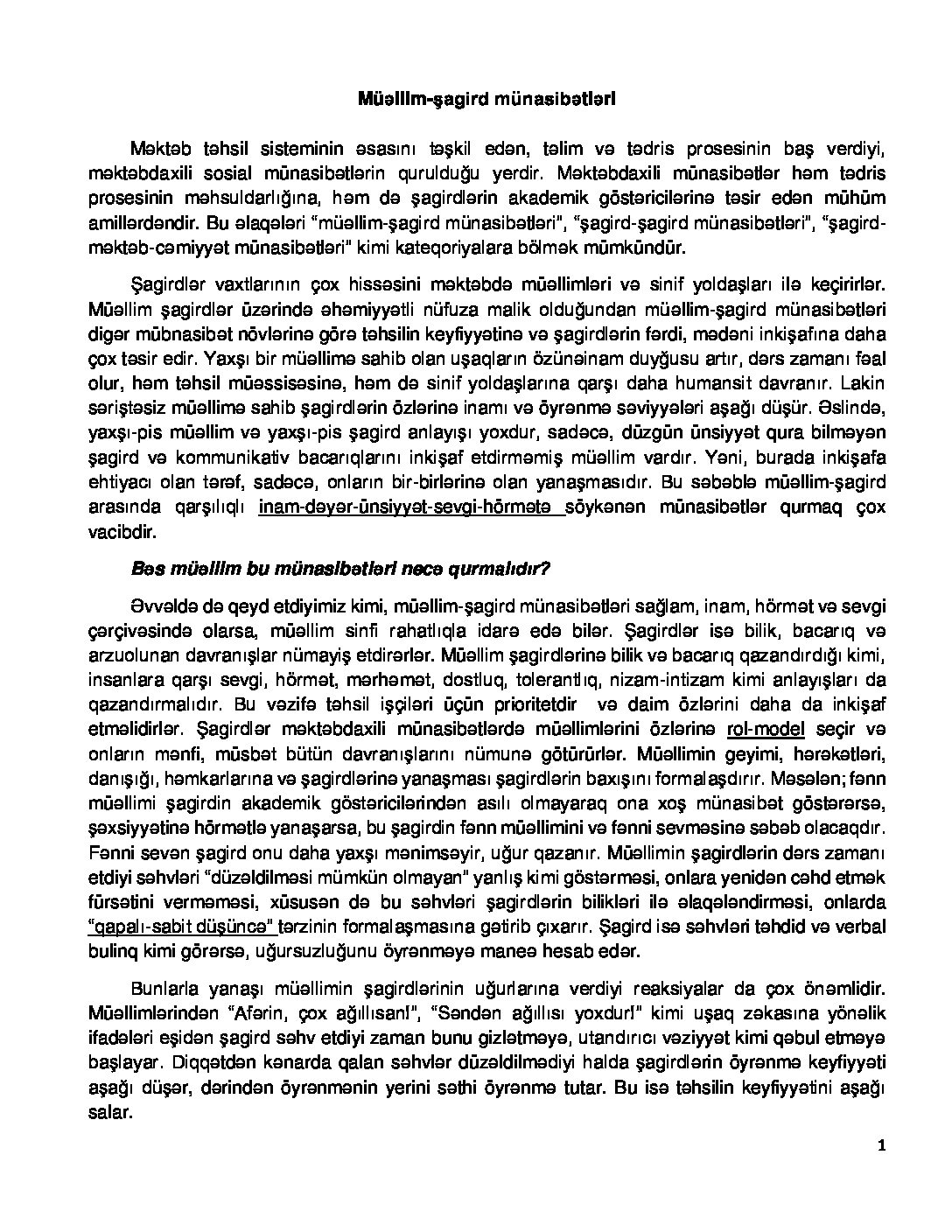 Müəllim-şagird münasibətləri

Məktəb təhsil sisteminin əsasını təşkil edən, təlim və tədris prosesinin baş verdiyi, məktəbdaxili sosial münasibətlərin qurulduğu yerdir. Məktəbdaxili münasibətlər həm tədris prosesinin məhsuldarlığına, həm də şagirdlərin akademik göstəricilərinə təsir edən mühüm amillərdəndir. Bu əlaqələri "müəllim-şagird münasibətləri", "şagird-şagird münasibətləri", "şagird-məktəb-cəmiyyət münasibətləri" kimi kateqoriyalara bölmək mümkündür.

Şagirdlər vaxtlarının çox hissəsini məktəbdə müəllimləri və sinif yoldaşları ilə keçirirlər. Müəllim şagirdlər üzərində əhəmiyyətli nüfuza malik olduğundan müəllim-şagird münasibətləri digər mübnasibət növlərinə görə təhsilin keyfiyyətinə və şagirdlərin fərdi, mədəni inkişafına daha çox təsir edir. Yaxşı bir müəllimə sahib olan uşaqların özünəinam duyğusu artır, dərs zamanı fəal olur, həm təhsil müəssisəsinə, həm də sinif yoldaşlarına qarşı daha humansit davranır. Lakin səriştəsiz müəllimə sahib şagirdlərin özlərinə inamı və öyrənmə səviyyələri aşağı düşür. Əslində, yaxşı-pis müəllim və yaxşı-pis şagird anlayışı yoxdur, sadəcə, düzgün ünsiyyət qura bilməyən şagird və kommunikativ bacarıqlarını inkişaf etdirməmiş müəllim vardır. Yəni, burada inkişafa ehtiyacı olan tərəf, sadəcə, onların bir-birlərinə olan yanaşmasıdır. Bu səbəblə müəllim-şagird arasında qarşılıqlı inam-dəyər-ünsiyyət-sevgi-hörmətə söykənən münasibətlər qurmaq çox vacibdir.

Bəs müəllim bu münasibətləri necə qurmalıdır?

Əvvəldə də qeyd etdiyimiz kimi, müəllim-şagird münasibətləri sağlam, inam, hörmət və sevgi çərçivəsində olarsa, müəllim sinfi rahatlıqla idarə edə bilər. Şagirdlər isə bilik, bacarıq və arzuolunan davranışlar nümayiş etdirərlər. Müəllim şagirdlərinə bilik və bacarıq qazandırdığı kimi, insanlara qarşı sevgi, hörmət, mərhəmət, dostluq, tolerantlıq, nizam-intizam kimi anlayışları da qazandırmalıdır. Bu vəzifə təhsil işçiləri üçün prioritetdir və daim özlərini daha da inkişaf etməlidirlər. Şagirdlər məktəbdaxili münasibətlərdə müəllimlərini özlərinə rol-model seçir və onların mənfi, müsbət bütün davranışlarını nümunə götürürlər. Müəllimin geyimi, hərəkətləri, danışığı, həmkarlarına və şagirdlərinə yanaşması şagirdlərin baxışını formalaşdırır. Məsələn; fənn müəllimi şagirdin akademik göstəricilərindən asılı olmayaraq ona xoş münasibət göstərərsə, şəxsiyyətinə hörmətlə yanaşarsa, bu şagirdin fənn müəllimini və fənni sevməsinə səbəb olacaqdır. Fənni sevən şagird onu daha yaxşı mənimsəyir, uğur qazanır. Müəllimin şagirdlərin dərs zamanı etdiyi səhvləri "düzəldilməsi mümkün olmayan" yanlış kimi göstərməsi, onlara yenidən cəhd etmək fürsətini verməməsi, xüsusən də bu səhvləri şagirdlərin bilikləri ilə əlaqələndirməsi, onlarda "qapalı-sabit düşüncə" tərzinin formalaşmasına gətirib çıxarır. Şagird isə səhvləri təhdid və verbal bulinq kimi görərsə, uğursuzluğunu öyrənməyə maneə hesab edər.

Bunlarla yanaşı müəllimin şagirdlərinin uğurlarına verdiyi reaksiyalar da çox önəmlidir. Müəllimlərindən "Afərin, çox ağıllısan!", "Səndən ağıllısı yoxdur!" kimi uşaq zəkasına yönəlik ifadələri eşidən şagird səhv etdiyi zaman bunu gizlətməyə, utandırıcı vəziyyət kimi qəbul etməyə başlayar. Diqqətdən kənarda qalan səhvlər düzəldilmədiyi halda şagirdlərin öyrənmə keyfiyyəti aşağı düşər, dərindən öyrənmənin yerini səthi öyrənmə tutar. Bu isə təhsilin keyfiyyətini aşağı salar.

1